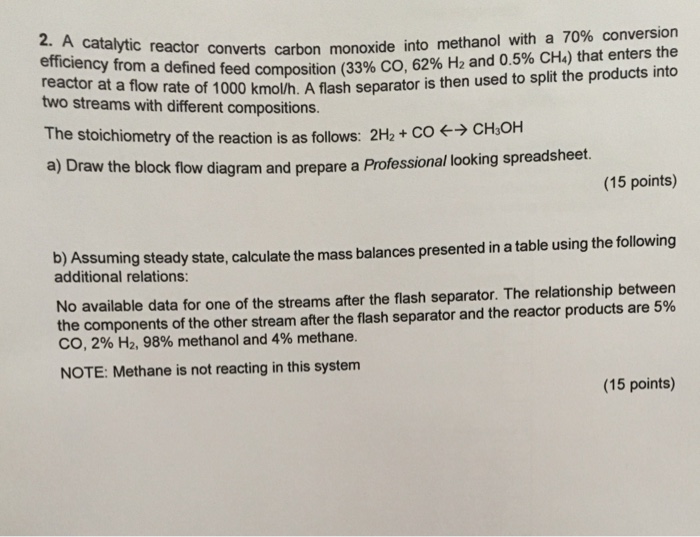 2. A catalytic reactor converts carbon monoxide into methanol with a 70% conversion efficiency from a defined feed composition (33% CO, 62% $H_2$ and 0.5% $CH_4$) that enters the reactor at a flow rate of 1000 kmol/h. A flash separator is then used to split the products into two streams with different compositions.

The stoichiometry of the reaction is as follows: $2H_2 + CO \leftrightarrow CH_3OH$

a) Draw the block flow diagram and prepare a Professional looking spreadsheet.

(15 points)

b) Assuming steady state, calculate the mass balances presented in a table using the following additional relations:

No available data for one of the streams after the flash separator. The relationship between the components of the other stream after the flash separator and the reactor products are 5% CO, 2% $H_2$, 98% methanol and 4% methane.

NOTE: Methane is not reacting in this system

(15 points)